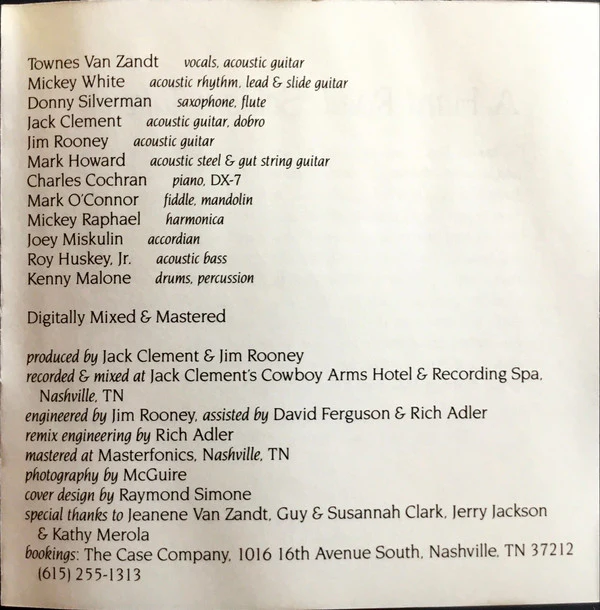 Townes Van Zandt vocals, acoustic guitar
Mickey White acoustic rhythm, lead & slide guitar
Donny Silverman saxophone, flute
Jack Clement acoustic guitar, dobro
Jim Rooney acoustic guitar
Mark Howard acoustic steel & gut string guitar
Charles Cochran piano, DX-7
Mark O'Connor fiddle, mandolin
Mickey Raphael harmonica
Joey Miskulin accordian
Roy Huskey, Jr. acoustic bass
Kenny Malone drums, percussion

Digitally Mixed & Mastered

produced by Jack Clement & Jim Rooney
recorded & mixed at Jack Clement's Cowboy Arms Hotel & Recording Spa, Nashville, TN
engineered by Jim Rooney, assisted by David Ferguson & Rich Adler
remix engineering by Rich Adler
mastered at Masterfonics, Nashville, TN
photography by McGuire
cover design by Raymond Simone
special thanks to Jeanene Van Zandt, Guy & Susannah Clark, Jerry Jackson & Kathy Merola
bookings: The Case Company, 1016 16th Avenue South, Nashville, TN 37212 (615) 255-1313